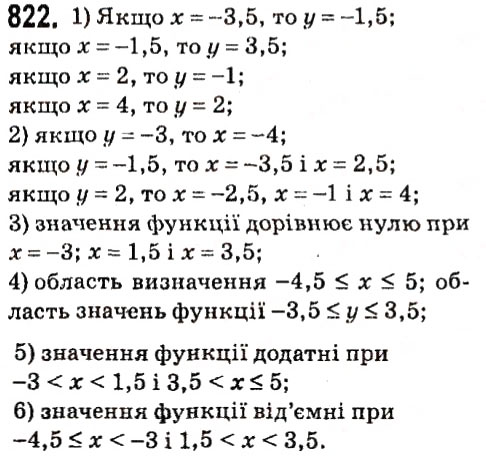 822. 1) Якщо $x = -3,5$, то $y = -1,5$;
якщо $x = -1,5$, то $y = 3,5$;
якщо $x = 2$, то $y = -1$;
якщо $x = 4$, то $y = 2$;
2) якщо $y = -3$, то $x = -4$;
якщо $y = -1,5$, то $x = -3,5$ і $x = 2,5$;
якщо $y = 2$, то $x = -2,5$, $x = -1$ і $x = 4$;
3) значення функції дорівнює нулю при $x = -3$; $x = 1,5$ і $x = 3,5$;
4) область визначення $-4,5 \le x \le 5$; область значень функції $-3,5 \le y \le 3,5$;

5) значення функції додатні при $-3 < x < 1,5$ і $3,5 < x \le 5$;
6) значення функції від'ємні при $-4,5 \le x < -3$ і $1,5 < x < 3,5$.